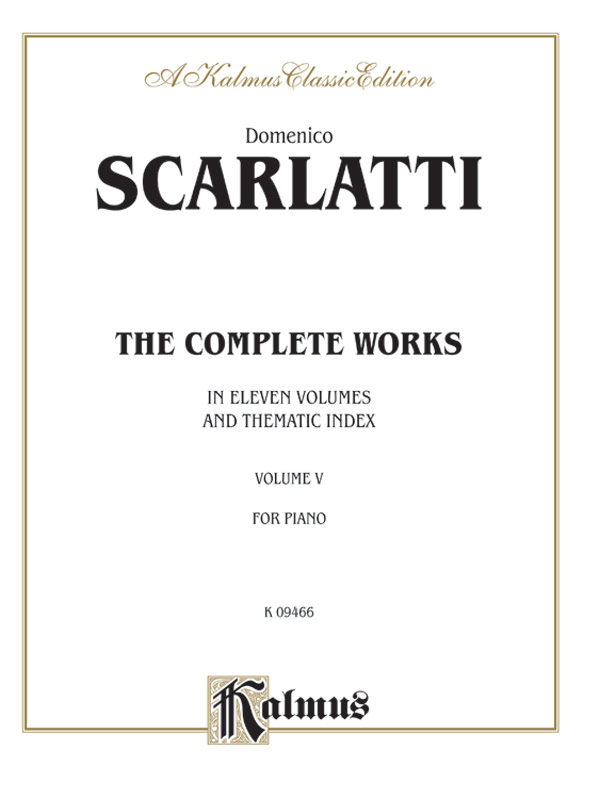 A Kalmus Classic Edition

Domenico
SCARLATTI

THE COMPLETE WORKS

IN ELEVEN VOLUMES
AND THEMATIC INDEX

VOLUME V

FOR PIANO

K 09466

Kalmus